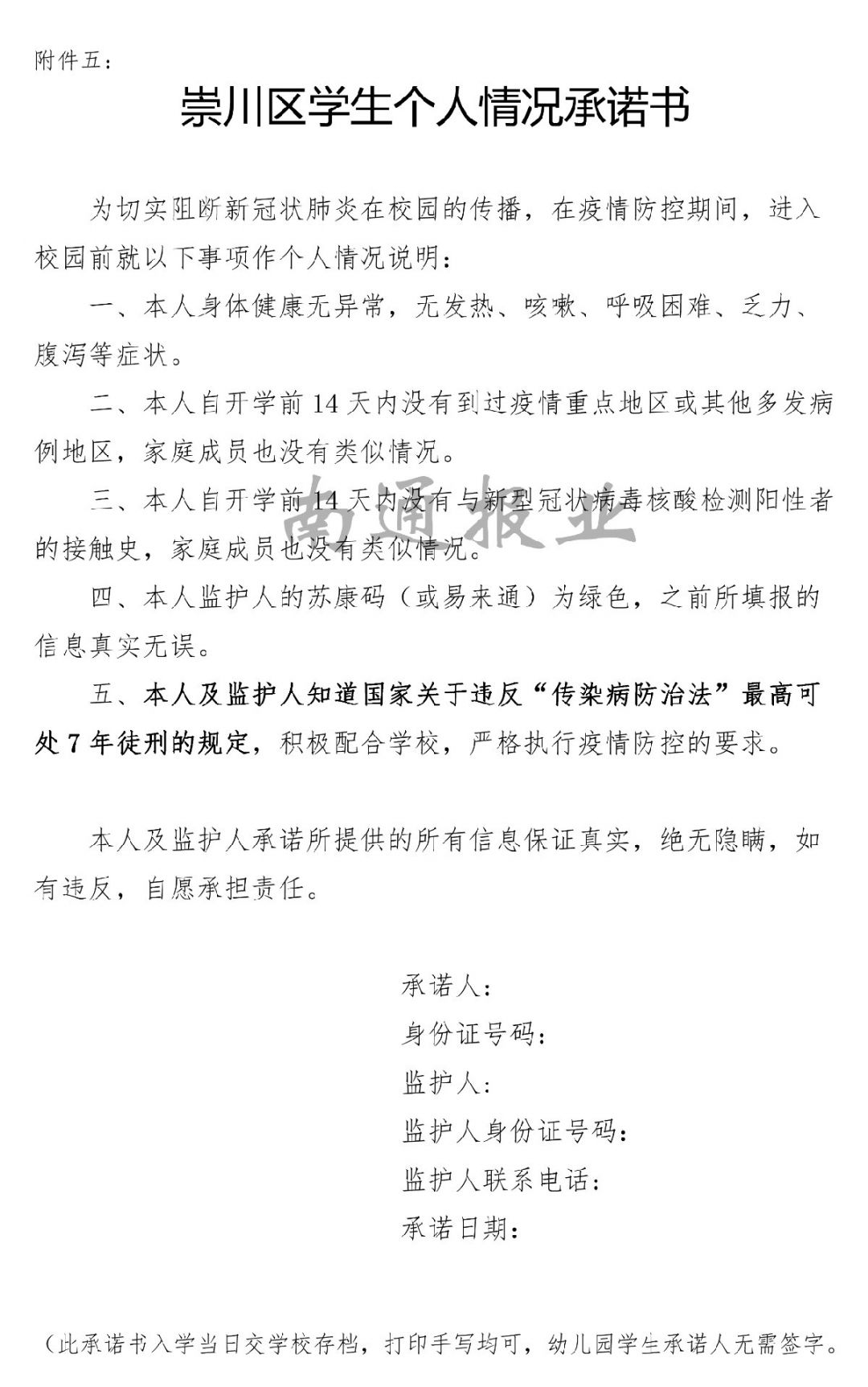 附件五：

崇川区学生个人情况承诺书

为切实阻断新冠状肺炎在校园的传播，在疫情防控期间，进入校园前就以下事项作个人情况说明：

一、本人身体健康无异常，无发热、咳嗽、呼吸困难、乏力、腹泻等症状。

二、本人自开学前14天内没有到过疫情重点地区或其他多发病例地区，家庭成员也没有类似情况。

三、本人自开学前14天内没有与新型冠状病毒核酸检测阳性者的接触史，家庭成员也没有类似情况。

四、本人监护人的苏康码（或易来通）为绿色，之前所填报的信息真实无误。

五、本人及监护人知道国家关于违反“传染病防治法”最高可处7年徒刑的规定，积极配合学校，严格执行疫情防控的要求。

本人及监护人承诺所提供的所有信息保证真实，绝无隐瞒，如有违反，自愿承担责任。

承诺人：
身份证号码：
监护人：
监护人身份证号码：
监护人联系电话：
承诺日期：

（此承诺书入学当日交学校存档，打印手写均可，幼儿园学生承诺人无需签字。

南通报业